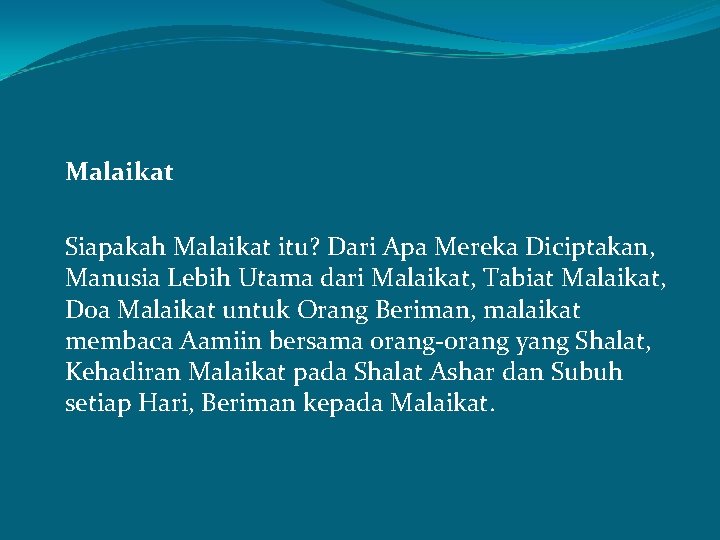 Malaikat

Siapakah Malaikat itu? Dari Apa Mereka Diciptakan, Manusia Lebih Utama dari Malaikat, Tabiat Malaikat, Doa Malaikat untuk Orang Beriman, malaikat membaca Aamiin bersama orang-orang yang Shalat, Kehadiran Malaikat pada Shalat Ashar dan Subuh setiap Hari, Beriman kepada Malaikat.